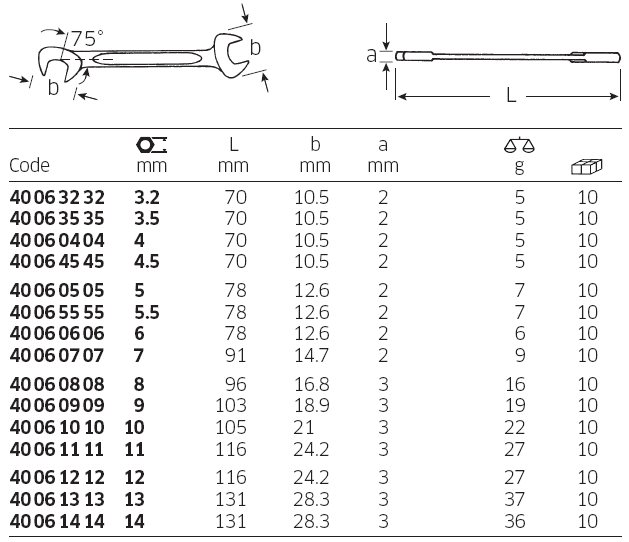 75°
b
b
a
L

| Code | mm | L mm | b mm | a mm | g | |
|---|---|---|---|---|---|---|
| 40 06 32 32 | 3.2 | 70 | 10.5 | 2 | 5 | 10 |
| 40 06 35 35 | 3.5 | 70 | 10.5 | 2 | 5 | 10 |
| 40 06 04 04 | 4 | 70 | 10.5 | 2 | 5 | 10 |
| 40 06 45 45 | 4.5 | 70 | 10.5 | 2 | 5 | 10 |
| 40 06 05 05 | 5 | 78 | 12.6 | 2 | 7 | 10 |
| 40 06 55 55 | 5.5 | 78 | 12.6 | 2 | 7 | 10 |
| 40 06 06 06 | 6 | 78 | 12.6 | 2 | 6 | 10 |
| 40 06 07 07 | 7 | 91 | 14.7 | 2 | 9 | 10 |
| 40 06 08 08 | 8 | 96 | 16.8 | 3 | 16 | 10 |
| 40 06 09 09 | 9 | 103 | 18.9 | 3 | 19 | 10 |
| 40 06 10 10 | 10 | 105 | 21 | 3 | 22 | 10 |
| 40 06 11 11 | 11 | 116 | 24.2 | 3 | 27 | 10 |
| 40 06 12 12 | 12 | 116 | 24.2 | 3 | 27 | 10 |
| 40 06 13 13 | 13 | 131 | 28.3 | 3 | 37 | 10 |
| 40 06 14 14 | 14 | 131 | 28.3 | 3 | 36 | 10 |